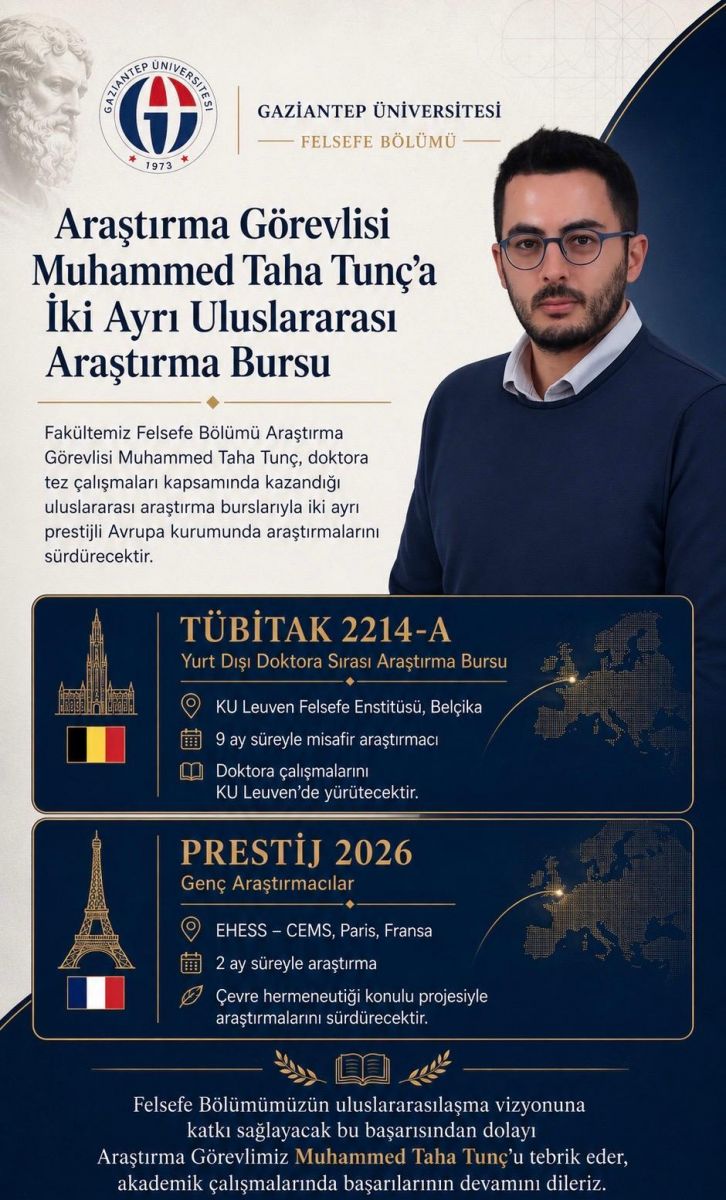 GAZİANTEP ÜNİVERSİTESİ
1973

GAZİANTEP ÜNİVERSİTESİ
FELSEFE BÖLÜMÜ

Araştırma Görevlisi Muhammed Taha Tunç'a İki Ayrı Uluslararası Araştırma Bursu

Fakültemiz Felsefe Bölümü Araştırma Görevlisi Muhammed Taha Tunç, doktora tez çalışmaları kapsamında kazandığı uluslararası araştırma burslarıyla iki ayrı prestijli Avrupa kurumunda araştırmalarını sürdürecektir.

TÜBİTAK 2214-A
Yurt Dışı Doktora Sırası Araştırma Bursu

KU Leuven Felsefe Enstitüsü, Belçika

9 ay süreyle misafir araştırmacı

Doktora çalışmalarını KU Leuven'de yürütecektir.

PRESTİJ 2026
Genç Araştırmacılar

EHESS – CEMS, Paris, Fransa

2 ay süreyle araştırma

Çevre hermeneutiği konulu projesiyle araştırmalarını sürdürecektir.

Felsefe Bölümümüzün uluslararasılaşma vizyonuna katkı sağlayacak bu başarısından dolayı Araştırma Görevlimiz Muhammed Taha Tunç'u tebrik eder, akademik çalışmalarında başarılarının devamını dileriz.